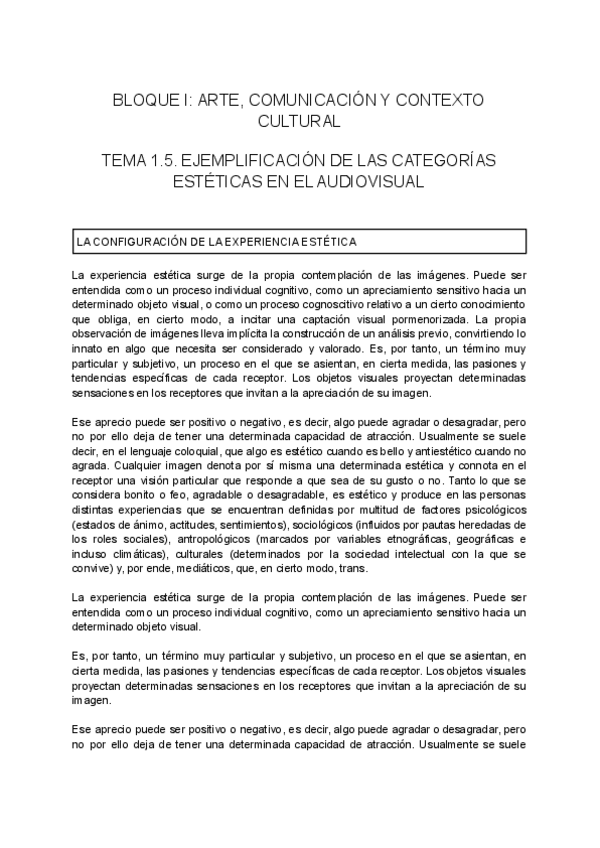 BLOQUE I: ARTE, COMUNICACIÓN Y CONTEXTO CULTURAL

TEMA 1.5. EJEMPLIFICACIÓN DE LAS CATEGORÍAS ESTÉTICAS EN EL AUDIOVISUAL

LA CONFIGURACIÓN DE LA EXPERIENCIA ESTÉTICA

La experiencia estética surge de la propia contemplación de las imágenes. Puede ser entendida como un proceso individual cognitivo, como un apreciamiento sensitivo hacia un determinado objeto visual, o como un proceso cognoscitivo relativo a un cierto conocimiento que obliga, en cierto modo, a incitar una captación visual pormenorizada. La propia observación de imágenes lleva implícita la construcción de un análisis previo, convirtiendo lo innato en algo que necesita ser considerado y valorado. Es, por tanto, un término muy particular y subjetivo, un proceso en el que se asientan, en cierta medida, las pasiones y tendencias específicas de cada receptor. Los objetos visuales proyectan determinadas sensaciones en los receptores que invitan a la apreciación de su imagen.

Ese aprecio puede ser positivo o negativo, es decir, algo puede agradar o desagradar, pero no por ello deja de tener una determinada capacidad de atracción. Usualmente se suele decir, en el lenguaje coloquial, que algo es estético cuando es bello y antiestético cuando no agrada. Cualquier imagen denota por sí misma una determinada estética y connota en el receptor una visión particular que responde a que sea de su gusto o no. Tanto lo que se considera bonito o feo, agradable o desagradable, es estético y produce en las personas distintas experiencias que se encuentran definidas por multitud de factores psicológicos (estados de ánimo, actitudes, sentimientos), sociológicos (influidos por pautas heredadas de los roles sociales), antropológicos (marcados por variables etnográficas, geográficas e incluso climáticas), culturales (determinados por la sociedad intelectual con la que se convive) y, por ende, mediáticos, que, en cierto modo, trans.

La experiencia estética surge de la propia contemplación de las imágenes. Puede ser entendida como un proceso individual cognitivo, como un apreciamiento sensitivo hacia un determinado objeto visual.

Es, por tanto, un término muy particular y subjetivo, un proceso en el que se asientan, en cierta medida, las pasiones y tendencias específicas de cada receptor. Los objetos visuales proyectan determinadas sensaciones en los receptores que invitan a la apreciación de su imagen.

Ese aprecio puede ser positivo o negativo, es decir, algo puede agradar o desagradar, pero no por ello deja de tener una determinada capacidad de atracción. Usualmente se suele